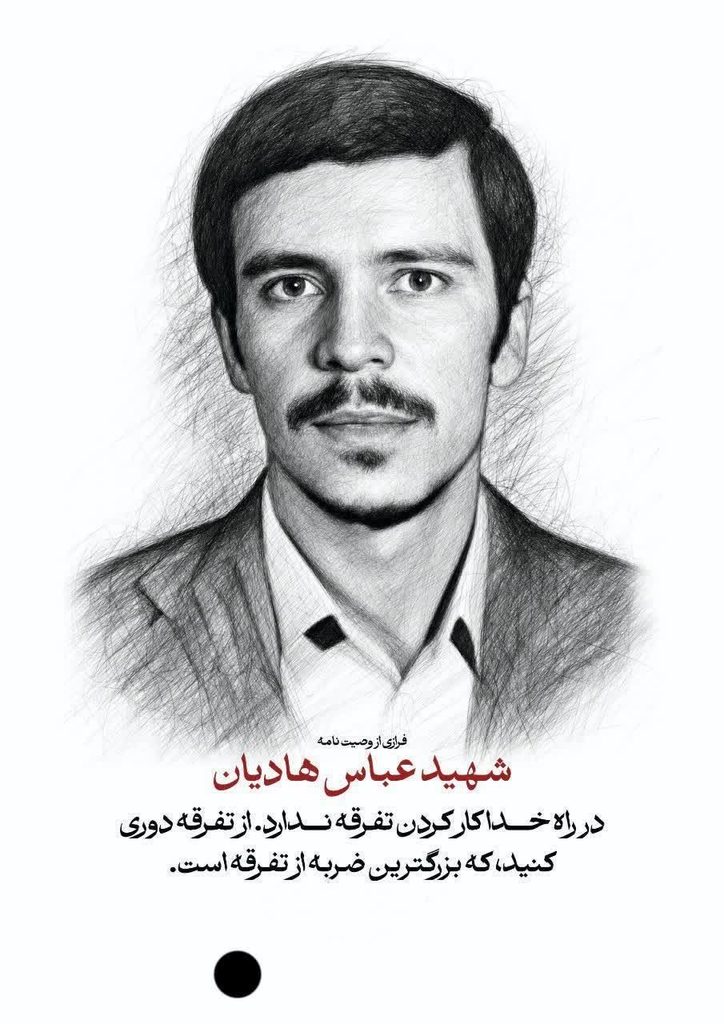 فرازی از وصیت نامه

شهید عباس هادیان

در راه خدا کار کردن تفرقه ندارد. از تفرقه دوری کنید، که بزرگترین ضربه از تفرقه است.